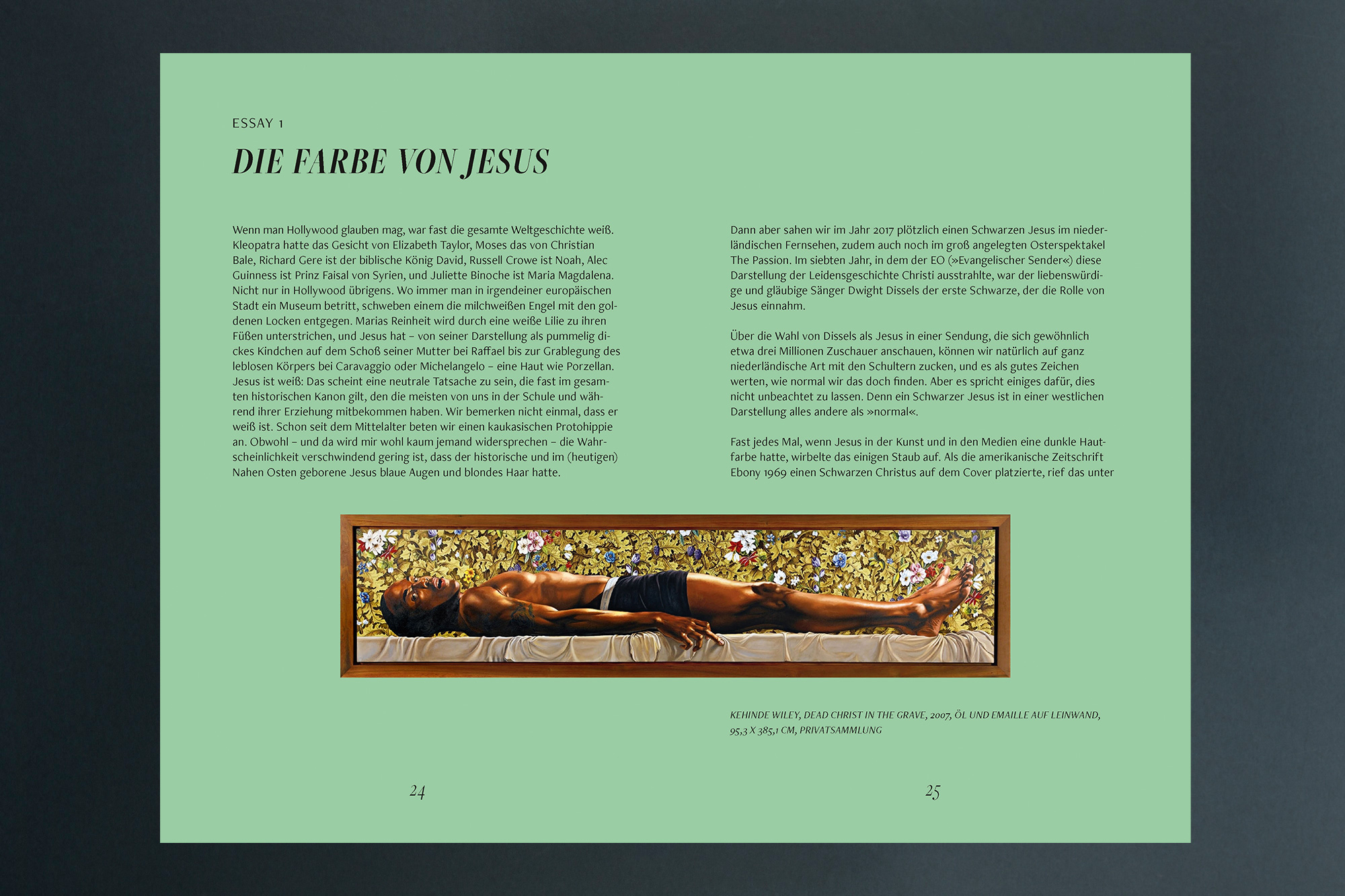 ESSAY 1

DIE FARBE VON JESUS

Wenn man Hollywood glauben mag, war fast die gesamte Weltgeschichte weiß. Kleopatra hatte das Gesicht von Elizabeth Taylor, Moses das von Christian Bale, Richard Gere ist der biblische König David, Russell Crowe ist Noah, Alec Guinness ist Prinz Faisal von Syrien, und Juliette Binoche ist Maria Magdalena. Nicht nur in Hollywood übrigens. Wo immer man in irgendeiner europäischen Stadt ein Museum betritt, schweben einem die milchweißen Engel mit den goldenen Locken entgegen. Marias Reinheit wird durch eine weiße Lilie zu ihren Füßen unterstrichen, und Jesus hat – von seiner Darstellung als pummelig dickes Kindchen auf dem Schoß seiner Mutter bei Raffael bis zur Grablegung des leblosen Körpers bei Caravaggio oder Michelangelo – eine Haut wie Porzellan. Jesus ist weiß: Das scheint eine neutrale Tatsache zu sein, die fast im gesamten historischen Kanon gilt, den die meisten von uns in der Schule und während ihrer Erziehung mitbekommen haben. Wir bemerken nicht einmal, dass er weiß ist. Schon seit dem Mittelalter beten wir einen kaukasischen Protohippie an. Obwohl – und da wird mir wohl kaum jemand widersprechen – die Wahrscheinlichkeit verschwindend gering ist, dass der historische und im (heutigen) Nahen Osten geborene Jesus blaue Augen und blondes Haar hatte.

Dann aber sahen wir im Jahr 2017 plötzlich einen Schwarzen Jesus im niederländischen Fernsehen, zudem auch noch im groß angelegten Osterspektakel The Passion. Im siebten Jahr, in dem der EO (»Evangelischer Sender«) diese Darstellung der Leidensgeschichte Christi ausstrahlte, war der liebenswürdige und gläubige Sänger Dwight Dissels der erste Schwarze, der die Rolle von Jesus einnahm.

Über die Wahl von Dissels als Jesus in einer Sendung, die sich gewöhnlich etwa drei Millionen Zuschauer anschauen, können wir natürlich auf ganz niederländische Art mit den Schultern zucken, und es als gutes Zeichen werten, wie normal wir das doch finden. Aber es spricht einiges dafür, dies nicht unbeachtet zu lassen. Denn ein Schwarzer Jesus ist in einer westlichen Darstellung alles andere als »normal«.

Fast jedes Mal, wenn Jesus in der Kunst und in den Medien eine dunkle Hautfarbe hatte, wirbelte das einigen Staub auf. Als die amerikanische Zeitschrift Ebony 1969 einen Schwarzen Christus auf dem Cover platzierte, rief das unter

KEHINDE WILEY, DEAD CHRIST IN THE GRAVE, 2007, ÖL UND EMAILLE AUF LEINWAND, 95,3 X 385,1 CM, PRIVATSAMMLUNG

24

25